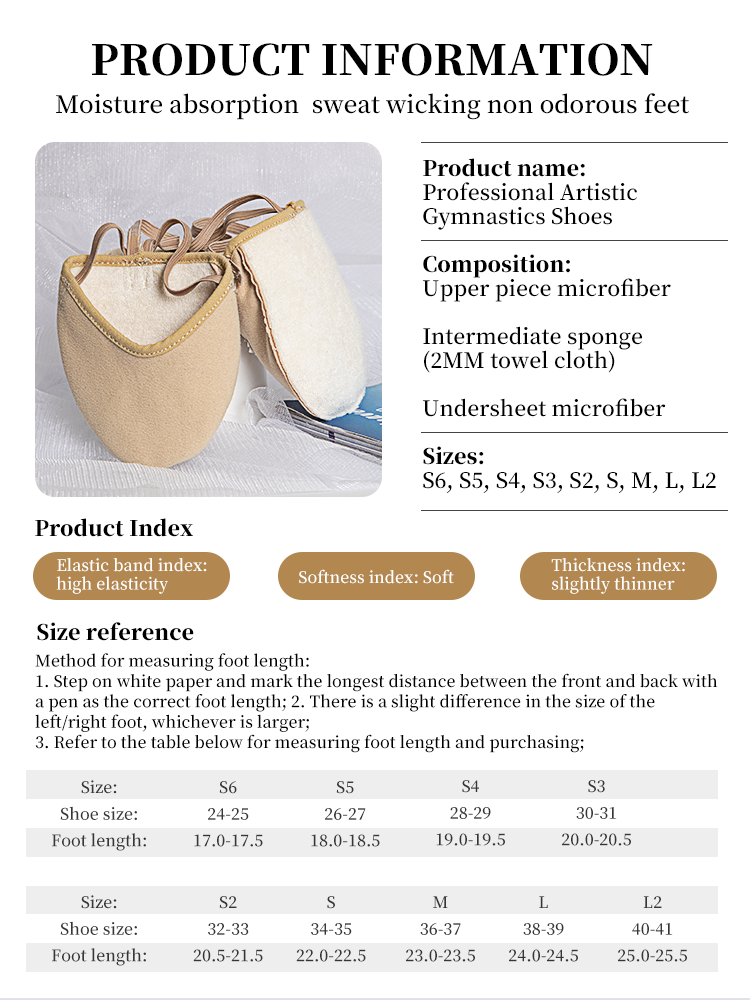 PRODUCT INFORMATION

Moisture absorption sweat wicking non odorous feet

Product name:
Professional Artistic Gymnastics Shoes

Composition:
Upper piece microfiber

Intermediate sponge (2MM towel cloth)

Undersheet microfiber

Sizes:
S6, S5, S4, S3, S2, S, M, L, L2

Product Index

Elastic band index: high elasticity

Softness index: Soft

Thickness index: slightly thinner

Size reference

Method for measuring foot length:
1. Step on white paper and mark the longest distance between the front and back with a pen as the correct foot length; 2. There is a slight difference in the size of the left/right foot, whichever is larger;
3. Refer to the table below for measuring foot length and purchasing;

| Size: | S6 | S5 | S4 | S3 |
|---|---|---|---|---|
| Shoe size: | 24-25 | 26-27 | 28-29 | 30-31 |
| Foot length: | 17.0-17.5 | 18.0-18.5 | 19.0-19.5 | 20.0-20.5 |

| Size: | S2 | S | M | L | L2 |
|---|---|---|---|---|---|
| Shoe size: | 32-33 | 34-35 | 36-37 | 38-39 | 40-41 |
| Foot length: | 20.5-21.5 | 22.0-22.5 | 23.0-23.5 | 24.0-24.5 | 25.0-25.5 |